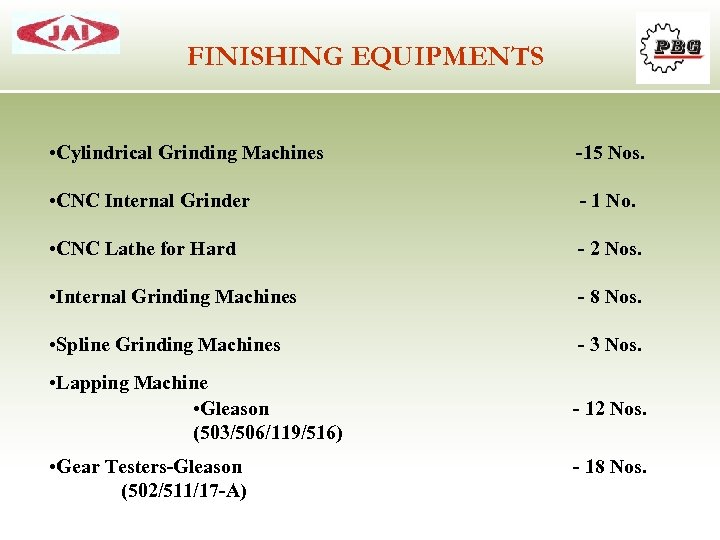 JAI

FINISHING EQUIPMENTS

PBG

•Cylindrical Grinding Machines -15 Nos.

•CNC Internal Grinder - 1 No.

•CNC Lathe for Hard - 2 Nos.

•Internal Grinding Machines - 8 Nos.

•Spline Grinding Machines - 3 Nos.

•Lapping Machine
•Gleason (503/506/119/516) - 12 Nos.

•Gear Testers-Gleason (502/511/17-A) - 18 Nos.